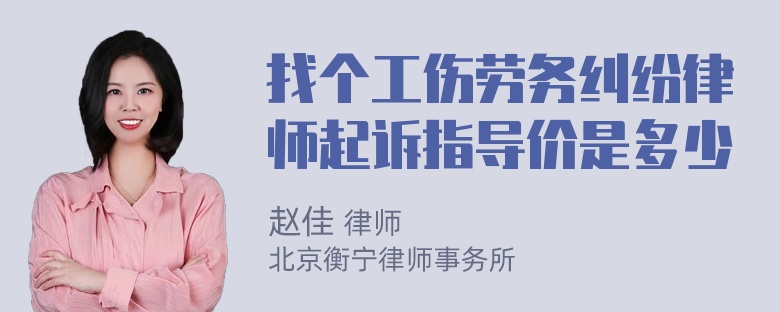 找个工伤劳务纠纷律师起诉指导价是多少

赵佳 律师
北京衡宁律师事务所